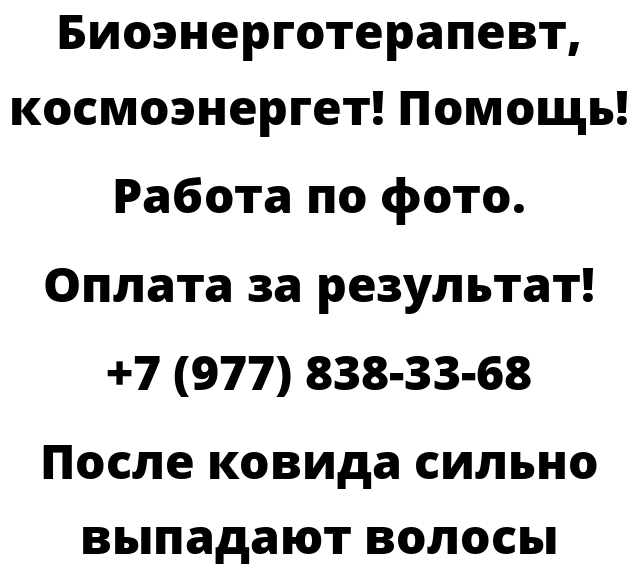 Биоэнерготерапевт, космоэнергет! Помощь! Работа по фото. Оплата за результат! +7 (977) 838-33-68 После ковида сильно выпадают волосы